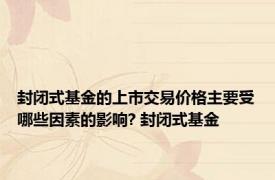 封闭式基金的上市交易价格主要受哪些因素的影响? 封闭式基金